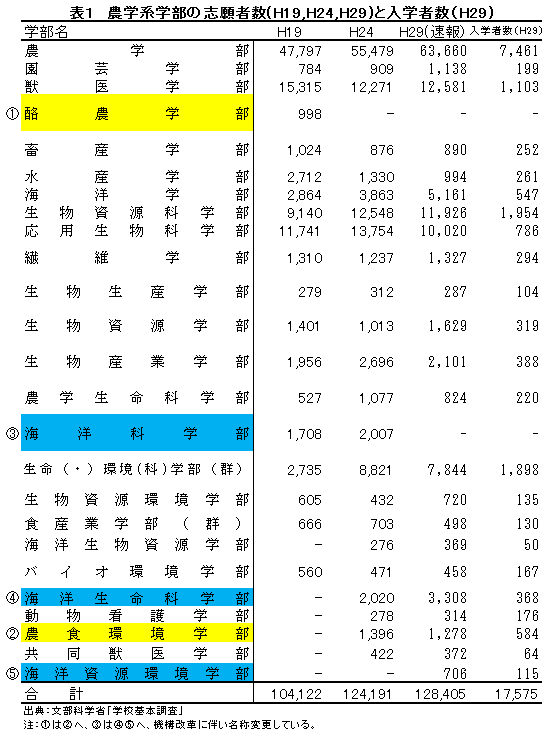 表1 農学系学部の志願者数(H19,H24,H29)と入学者数(H29)

| 学部名 | H19 | H24 | H29(速報) | 入学者数(H29) |
|---|---|---|---|---|
| 農学部 | 47,797 | 55,479 | 63,660 | 7,461 |
| 園芸学部 | 784 | 909 | 1,138 | 199 |
| 獣医学部 | 15,315 | 12,271 | 12,581 | 1,103 |
| ①酪農学部 | 998 | - | - | - |
| 畜産学部 | 1,024 | 876 | 890 | 252 |
| 水産学部 | 2,712 | 1,330 | 994 | 261 |
| 海洋学部 | 2,864 | 3,863 | 5,161 | 547 |
| 生物資源科学部 | 9,140 | 12,548 | 11,926 | 1,954 |
| 応用生物科学部 | 11,741 | 13,754 | 10,020 | 786 |
| 繊維学部 | 1,310 | 1,237 | 1,327 | 294 |
| 生物生産学部 | 279 | 312 | 287 | 104 |
| 生物資源学部 | 1,401 | 1,013 | 1,629 | 319 |
| 生物産業学部 | 1,956 | 2,696 | 2,101 | 388 |
| 農学生命科学部 | 527 | 1,077 | 824 | 220 |
| ③海洋科学部 | 1,708 | 2,007 | - | - |
| 生命(・)環境(科)学部(群) | 2,735 | 8,821 | 7,844 | 1,898 |
| 生物資源環境学部 | 605 | 432 | 720 | 135 |
| 食産業学部(群) | 666 | 703 | 498 | 130 |
| 海洋生物資源学部 | - | 276 | 369 | 50 |
| バイオ環境学部 | 560 | 471 | 458 | 167 |
| ④海洋生命科学部 | - | 2,020 | 3,308 | 368 |
| 動物看護学部 | - | 278 | 314 | 176 |
| ②農食環境学部 | - | 1,396 | 1,278 | 584 |
| 共同獣医学部 | - | 422 | 372 | 64 |
| ⑤海洋資源環境学部 | - | - | 706 | 115 |
| 合計 | 104,122 | 124,191 | 128,405 | 17,575 |

出典:文部科学省「学校基本調査」
注:①は②へ、③は④⑤へ、機構改革に伴い名称変更している。